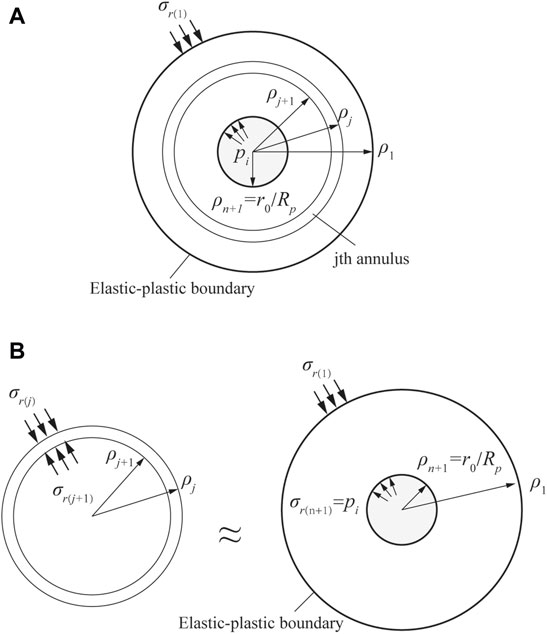 A

$\sigma_{r(1)}$

$\rho_{j+1}$

$\rho_j$

$p_i$

$\rho_1$

$\rho_{n+1}=r_0/R_p$

jth annulus

Elastic-plastic boundary

B

$\sigma_{r(j)}$

$\rho_{j+1}$

$\rho_j$

$\sigma_{r(j+1)}$

$\approx$

$\sigma_{r(1)}$

$\rho_{n+1}=r_0/R_p$

$\rho_1$

$\sigma_{r(n+1)}=p_i$

Elastic-plastic boundary